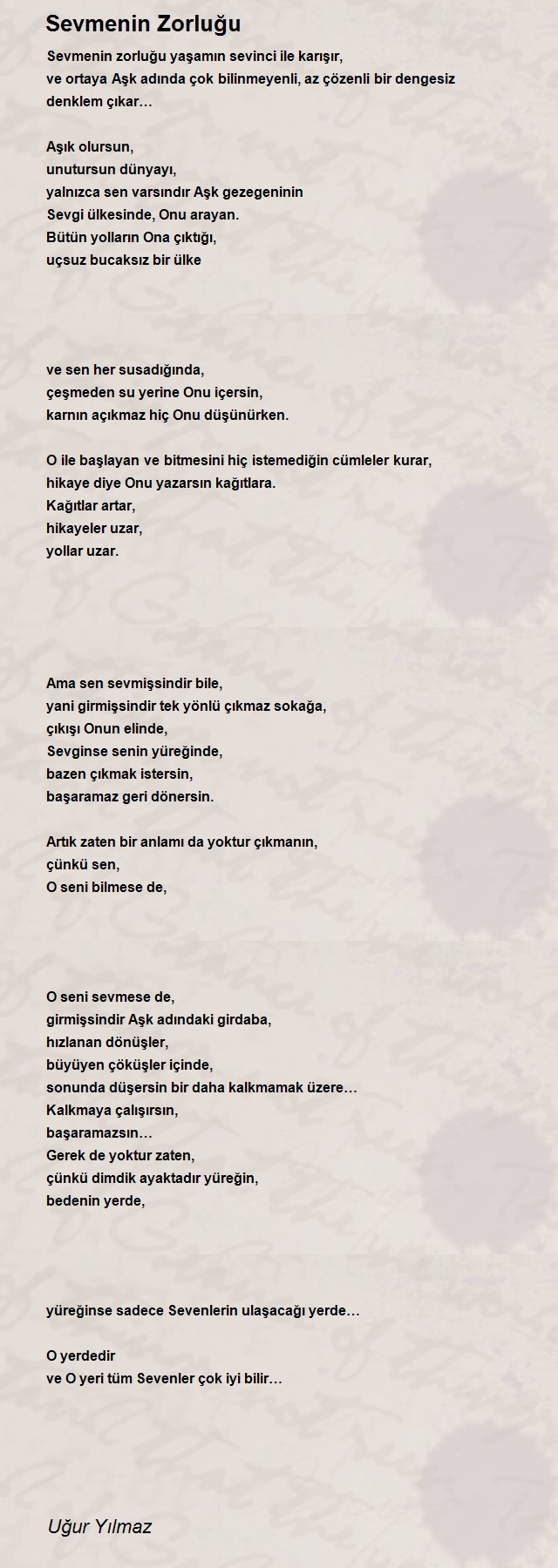 Sevmenin Zorluğu

Sevmenin zorluğu yaşamın sevinci ile karışır,
ve ortaya Aşk adında çok bilinmeyenli, az çözenli bir dengesiz denklem çıkar…

Aşık olursun,
unutursun dünyayı,
yalnızca sen varsındır Aşk gezegeninin
Sevgi ülkesinde, Onu arayan.
Bütün yolların Ona çıktığı,
uçsuz bucaksız bir ülke

ve sen her susadığında,
çeşmeden su yerine Onu içersin,
karnın açıkmaz hiç Onu düşünürken.

O ile başlayan ve bitmesini hiç istemediğin cümleler kurar,
hikaye diye Onu yazarsın kağıtlara.
Kağıtlar artar,
hikayeler uzar,
yollar uzar.

Ama sen sevmişsindir bile,
yani girmişsindir tek yönlü çıkmaz sokağa,
çıkışı Onun elinde,
Sevginse senin yüreğinde,
bazen çıkmak istersin,
başaramaz geri dönersin.

Artık zaten bir anlamı da yoktur çıkmanın,
çünkü sen,
O seni bilmese de,

O seni sevmese de,
girmişsindir Aşk adındaki girdaba,
hızlanan dönüşler,
büyüyen çöküşler içinde,
sonunda düşersin bir daha kalkmamak üzere…
Kalkmaya çalışırsın,
başaramazsın…
Gerek de yoktur zaten,
çünkü dimdik ayaktadır yüreğin,
bedenin yerde,

yüreğinse sadece Sevenlerin ulaşacağı yerde…

O yerdedir
ve O yeri tüm Sevenler çok iyi bilir…

Uğur Yılmaz